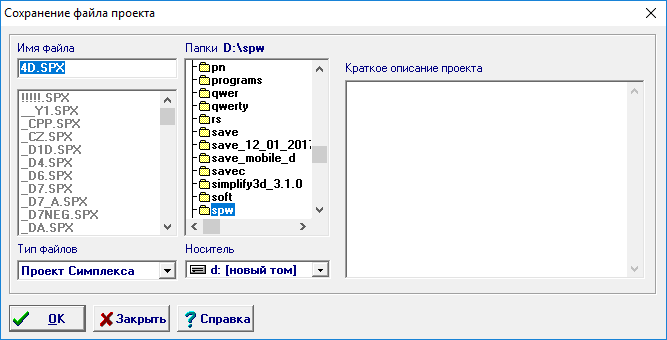 Сохранение файла проекта

Имя файла
4D.SPX

!!!!!.SPX
__Y1.SPX
_CPP.SPX
_CZ.SPX
_D1D.SPX
_D4.SPX
_D6.SPX
_D7.SPX
_D7_A.SPX
_D7NEG.SPX
_DA.SPX

Тип файлов
Проект Симплекса

Папки D:\spw
pn
programs
qwer
qwerty
rs
save
save_12_01_2017
save_mobile_d
savec
simplify3d_3.1.0
soft
spw

Носитель
d: [новый том]

Краткое описание проекта

OK
Закрыть
Справка